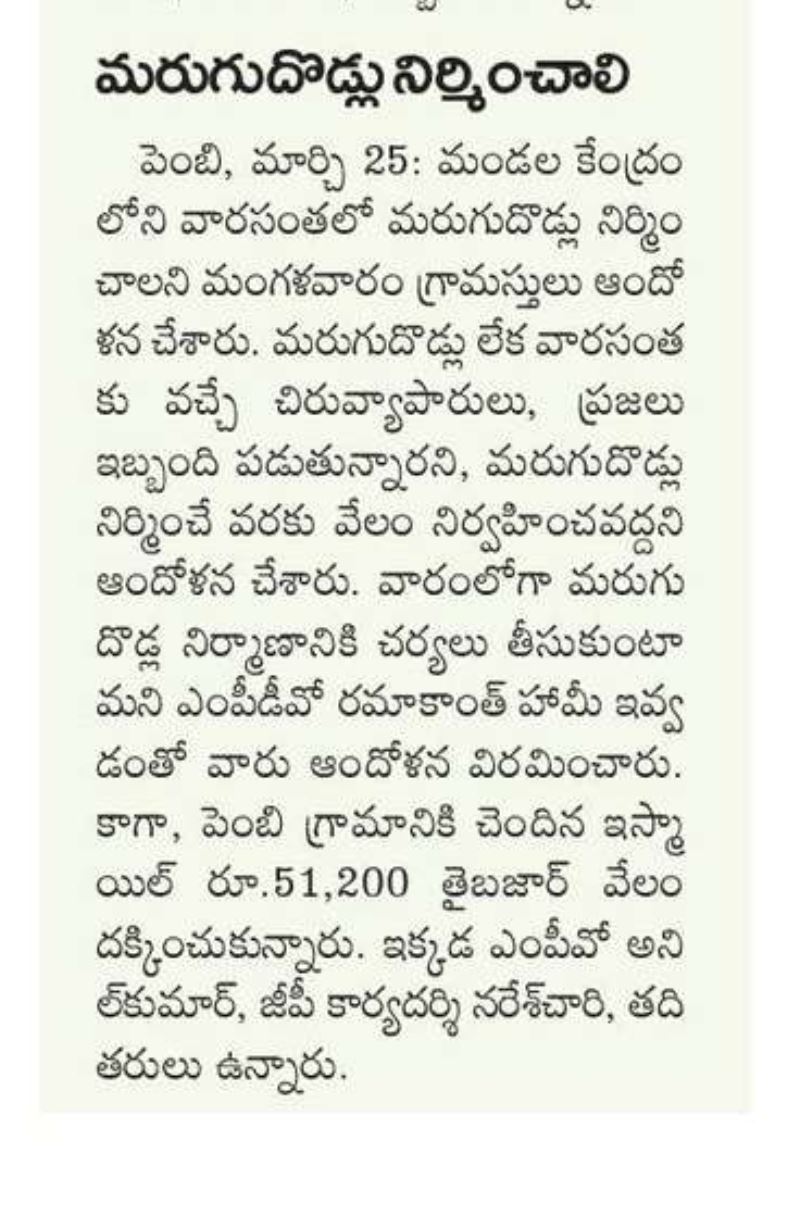 మరుగుదొడ్లు నిర్మించాలి

పెంబి, మార్చి 25: మండల కేంద్రంలోని వారసంతలో మరుగుదొడ్లు నిర్మించాలని మంగళవారం గ్రామస్తులు ఆందోళన చేశారు. మరుగుదొడ్లు లేక వారసంతకు వచ్చే చిరువ్యాపారులు, ప్రజలు ఇబ్బంది పడుతున్నారని, మరుగుదొడ్లు నిర్మించే వరకు వేలం నిర్వహించవద్దని ఆందోళన చేశారు. వారంలోగా మరుగుదొడ్ల నిర్మాణానికి చర్యలు తీసుకుంటామని ఎంపీడీవో రమాకాంత్ హామీ ఇవ్వడంతో వారు ఆందోళన విరమించారు. కాగా, పెంబి గ్రామానికి చెందిన ఇస్మాయిల్ రూ.51,200 తైబజార్ వేలం దక్కించుకున్నారు. ఇక్కడ ఎంపీవో అనిల్‌కుమార్, జీపీ కార్యదర్శి నరేశ్‌చారి, తదితరులు ఉన్నారు.